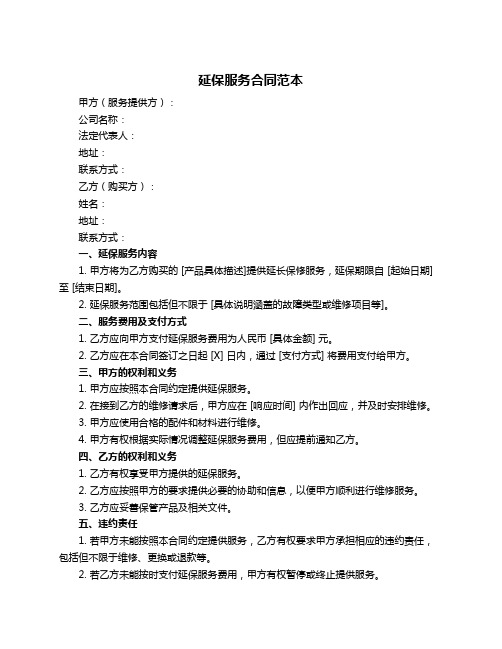 延保服务合同范本

甲方（服务提供方）：

公司名称：

法定代表人：

地址：

联系方式：

乙方（购买方）：

姓名：

地址：

联系方式：

一、延保服务内容

1. 甲方将为乙方购买的 [产品具体描述]提供延长保修服务，延保期限自 [起始日期] 至 [结束日期]。

2. 延保服务范围包括但不限于 [具体说明涵盖的故障类型或维修项目等]。

二、服务费用及支付方式

1. 乙方应向甲方支付延保服务费用为人民币 [具体金额] 元。

2. 乙方应在本合同签订之日起 [X] 日内，通过 [支付方式] 将费用支付给甲方。

三、甲方的权利和义务

1. 甲方应按照本合同约定提供延保服务。

2. 在接到乙方的维修请求后，甲方应在 [响应时间] 内作出回应，并及时安排维修。

3. 甲方应使用合格的配件和材料进行维修。

4. 甲方有权根据实际情况调整延保服务费用，但应提前通知乙方。

四、乙方的权利和义务

1. 乙方有权享受甲方提供的延保服务。

2. 乙方应按照甲方的要求提供必要的协助和信息，以便甲方顺利进行维修服务。

3. 乙方应妥善保管产品及相关文件。

五、违约责任

1. 若甲方未能按照本合同约定提供服务，乙方有权要求甲方承担相应的违约责任，包括但不限于维修、更换或退款等。

2. 若乙方未能按时支付延保服务费用，甲方有权暂停或终止提供服务。